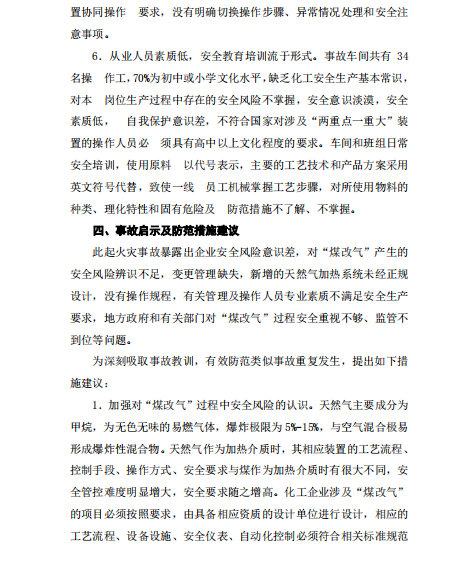 置协同操作 要求，没有明确切换操作步骤、异常情况处理和安全注意事项。

6．从业人员素质低，安全教育培训流于形式。事故车间共有 34 名操 作工，70%为初中或小学文化水平，缺乏化工安全生产基本常识，对本 岗位生产过程中存在的安全风险不掌握，安全意识淡漠，安全素质低， 自我保护意识差，不符合国家对涉及“两重点一重大”装置的操作人员必 须具有高中以上文化程度的要求。车间和班组日常安全培训，使用原料 以代号表示，主要的工艺技术和产品方案采用英文符号代替，致使一线 员工机械掌握工艺步骤，对所使用物料的种类、理化特性和固有危险及 防范措施不了解、不掌握。

四、事故启示及防范措施建议

此起火灾事故暴露出企业安全风险意识差，对“煤改气”产生的安全风险辨识不足，变更管理缺失，新增的天然气加热系统未经正规设计，没有操作规程，有关管理及操作人员专业素质不满足安全生产要求，地方政府和有关部门对“煤改气”过程安全重视不够、监管不到位等问题。

为深刻吸取事故教训，有效防范类似事故重复发生，提出如下措施建议：

1．加强对“煤改气”过程中安全风险的认识。天然气主要成分为甲烷，为无色无味的易燃气体，爆炸极限为 5%-15%，与空气混合极易形成爆炸性混合物。天然气作为加热介质时，其相应装置的工艺流程、控制手段、操作方式、安全要求与煤作为加热介质时有很大不同，安全管控难度明显增大，安全要求随之增高。化工企业涉及“煤改气”的项目必须按照要求，由具备相应资质的设计单位进行设计，相应的工艺流程、设备设施、安全仪表、自动化控制必须符合相关标准规范